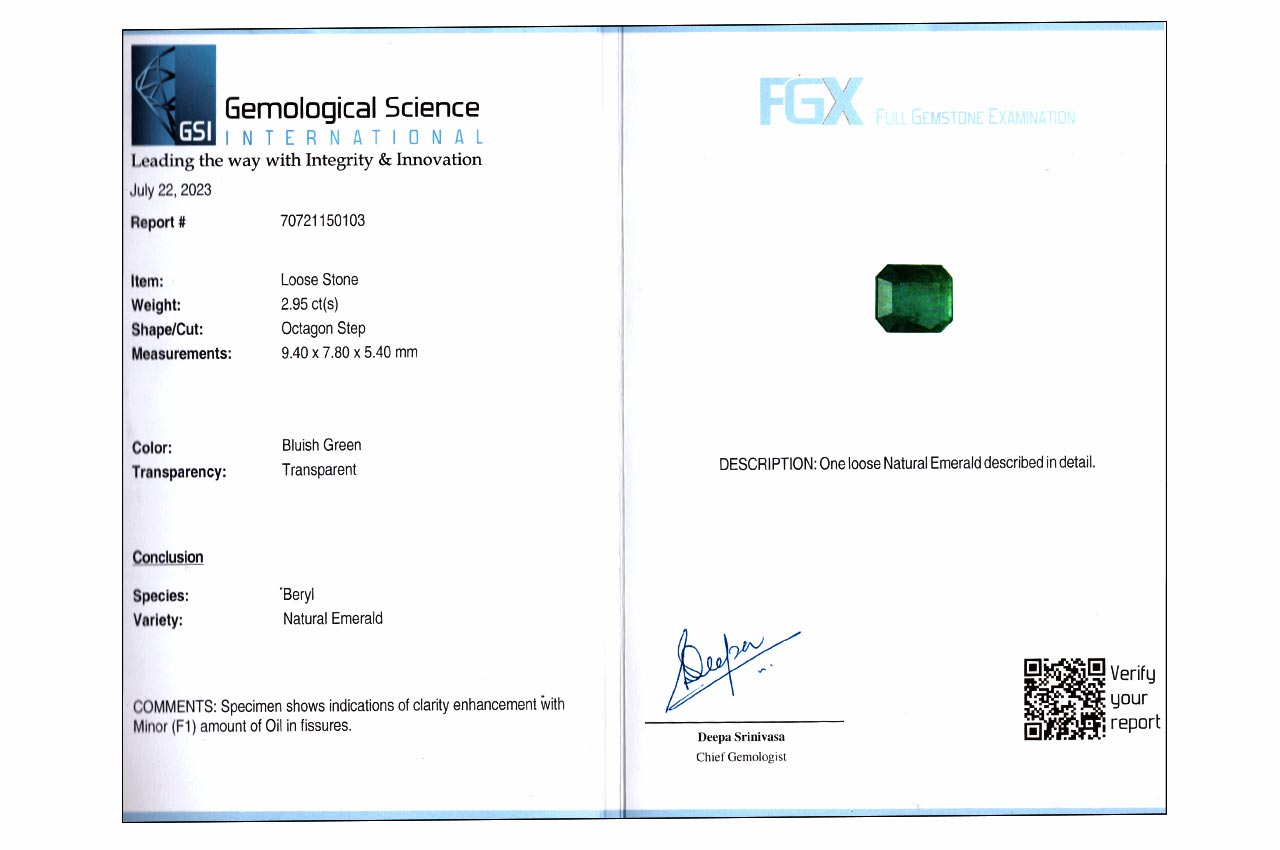 GSI
Gemological Science
INTERNATIONAL
Leading the way with Integrity & Innovation

July 22, 2023

Report # 70721150103

Item: Loose Stone
Weight: 2.95 ct(s)
Shape/Cut: Octagon Step
Measurements: 9.40 x 7.80 x 5.40 mm

Color: Bluish Green
Transparency: Transparent

Conclusion

Species: Beryl
Variety: Natural Emerald

COMMENTS: Specimen shows indications of clarity enhancement with Minor (F1) amount of Oil in fissures.

FGX FULL GEMSTONE EXAMINATION

DESCRIPTION: One loose Natural Emerald described in detail.

Deepa

Deepa Srinivasa
Chief Gemologist

Verify
your
report